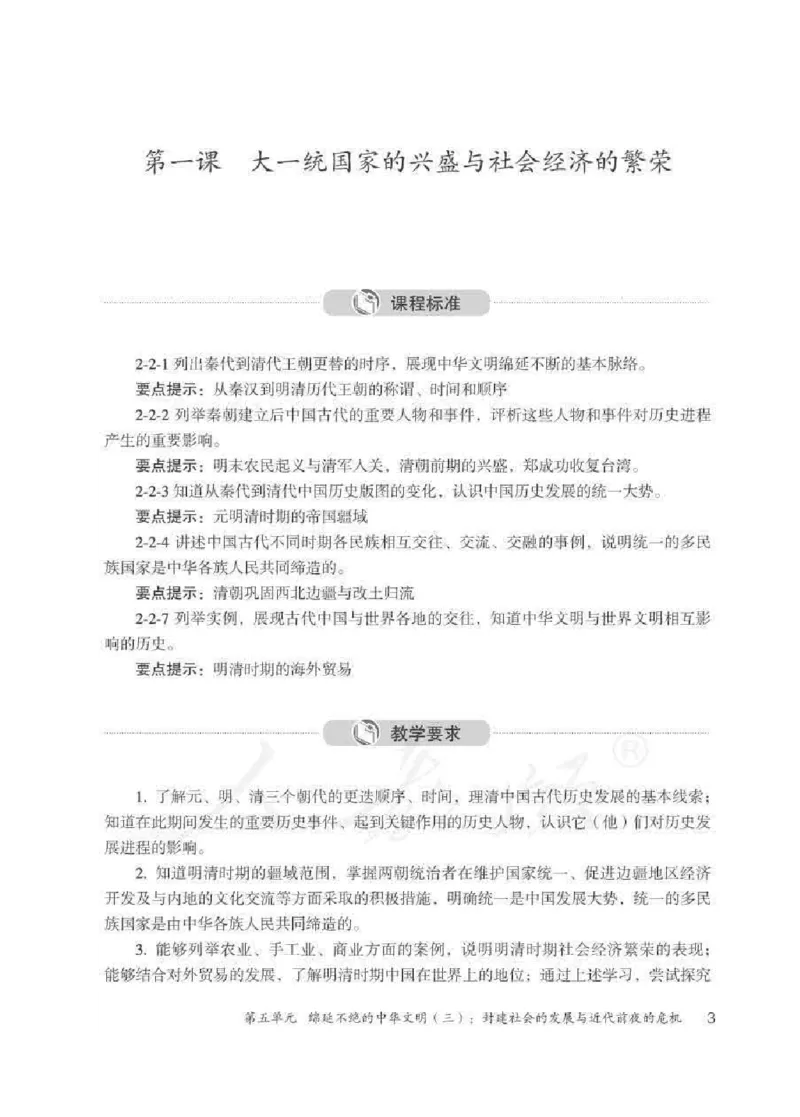 第一课　大一统国家的兴盛与社会经济的繁荣

课程标准

2-2-1 列出秦代到清代王朝更替的时序，展现中华文明绵延不断的基本脉络。

要点提示：从秦汉到明清历代王朝的称谓、时间和顺序

2-2-2 列举秦朝建立后中国古代的重要人物和事件，评析这些人物和事件对历史进程产生的重要影响。

要点提示：明末农民起义与清军入关，清朝前期的兴盛，郑成功收复台湾。

2-2-3 知道从秦代到清代中国历史版图的变化，认识中国历史发展的统一大势。

要点提示：元明清时期的帝国疆域

2-2-4 讲述中国古代不同时期各民族相互交往、交流、交融的事例，说明统一的多民族国家是中华各族人民共同缔造的。

要点提示：清朝巩固西北边疆与改土归流

2-2-7 列举实例，展现古代中国与世界各地的交往，知道中华文明与世界文明相互影响的历史。

要点提示：明清时期的海外贸易

教学要求

1. 了解元、明、清三个朝代的更迭顺序、时间，理清中国古代历史发展的基本线索；知道在此期间发生的重要历史事件、起到关键作用的历史人物，认识它（他）们对历史发展进程的影响。

2. 知道明清时期的疆域范围，掌握两朝统治者在维护国家统一、促进边疆地区经济开发及与内地的文化交流等方面采取的积极措施，明确统一是中国发展大势，统一的多民族国家是由中华各族人民共同缔造的。

3. 能够列举农业、手工业、商业方面的案例，说明明清时期社会经济繁荣的表现；能够结合对外贸易的发展，了解明清时期中国在世界上的地位；通过上述学习，尝试探究

第五单元　绵延不绝的中华文明（三）：封建社会的发展与近代前夜的危机　3